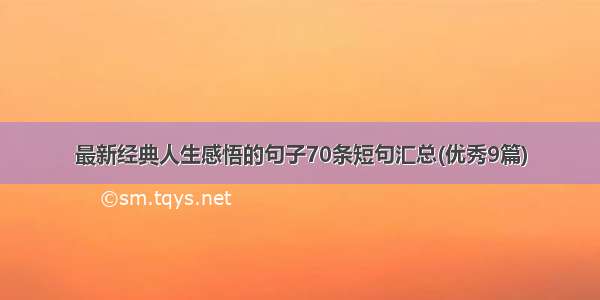 最新经典人生感悟的句子70条短句汇总(优秀9篇)

©sm.tqys.net